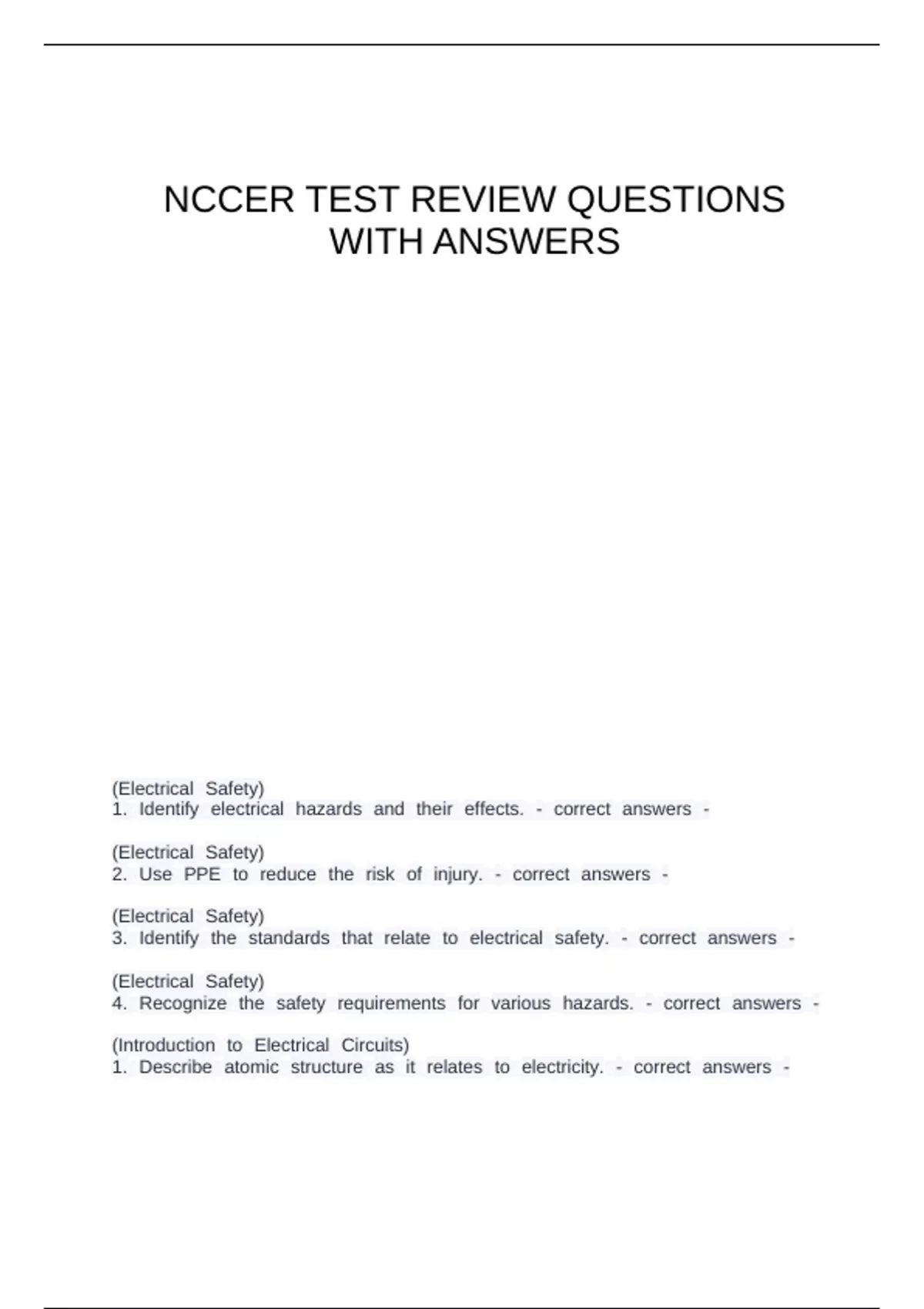 NCCER TEST REVIEW QUESTIONS WITH ANSWERS

(Electrical Safety)
1. Identify electrical hazards and their effects. - correct answers -

(Electrical Safety)
2. Use PPE to reduce the risk of injury. - correct answers -

(Electrical Safety)
3. Identify the standards that relate to electrical safety. - correct answers -

(Electrical Safety)
4. Recognize the safety requirements for various hazards. - correct answers -

(Introduction to Electrical Circuits)
1. Describe atomic structure as it relates to electricity. - correct answers -